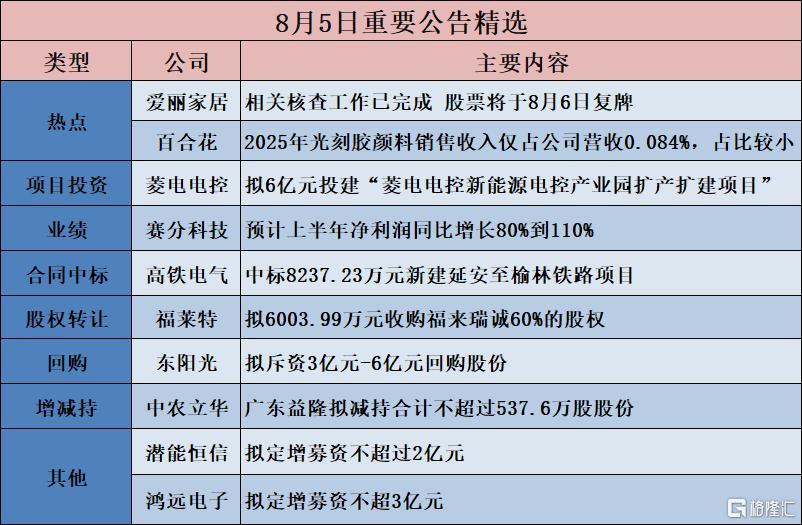 8月5日重要公告精选

| 类型 | 公司 | 主要内容 |
|---|---|---|
| 热点 | 爱丽家居 | 相关核查工作已完成 股票将于8月6日复牌 |
| | 百合花 | 2025年光刻胶颜料销售收入仅占公司营收0.084%，占比较小 |
| 项目投资 | 菱电电控 | 拟6亿元投建“菱电电控新能源电控产业园扩产扩建项目” |
| 业绩 | 赛分科技 | 预计上半年净利润同比增长80%到110% |
| 合同中标 | 高铁电气 | 中标8237.23万元新建延安至榆林铁路项目 |
| 股权转让 | 福莱特 | 拟6003.99万元收购福来瑞诚60%的股权 |
| 回购 | 东阳光 | 拟斥资3亿元-6亿元回购股份 |
| 增减持 | 中农立华 | 广东益隆拟减持合计不超过537.6万股股份 |
| 其他 | 潜能恒信 | 拟定增募资不超过2亿元 |
| | 鸿远电子 | 拟定增募资不超3亿元 |

格隆汇